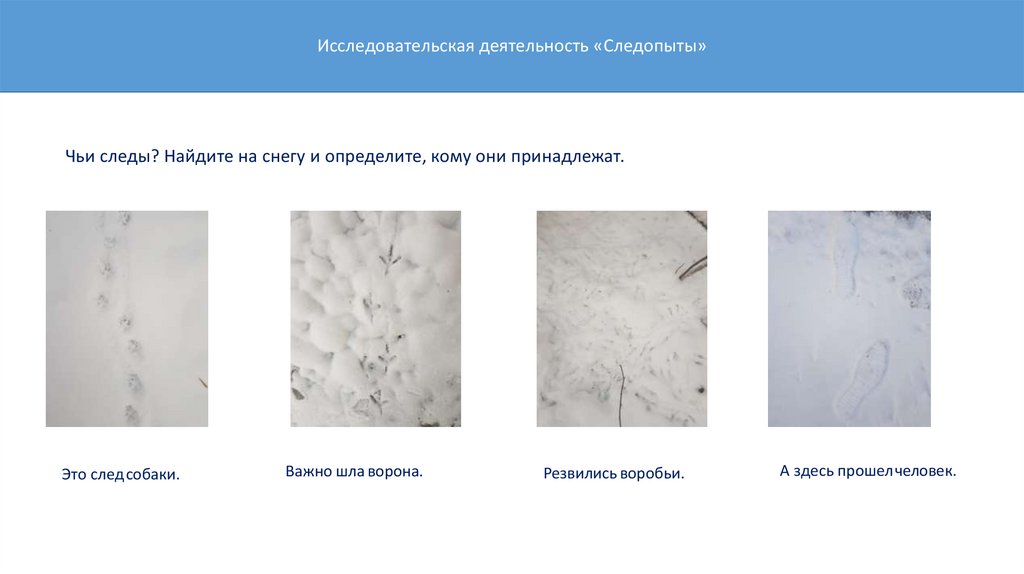 Исследовательская деятельность «Следопыты»

Чьи следы? Найдите на снегу и определите, кому они принадлежат.

Это след собаки.

Важно шла ворона.

Резвились воробьи.

А здесь прошел человек.